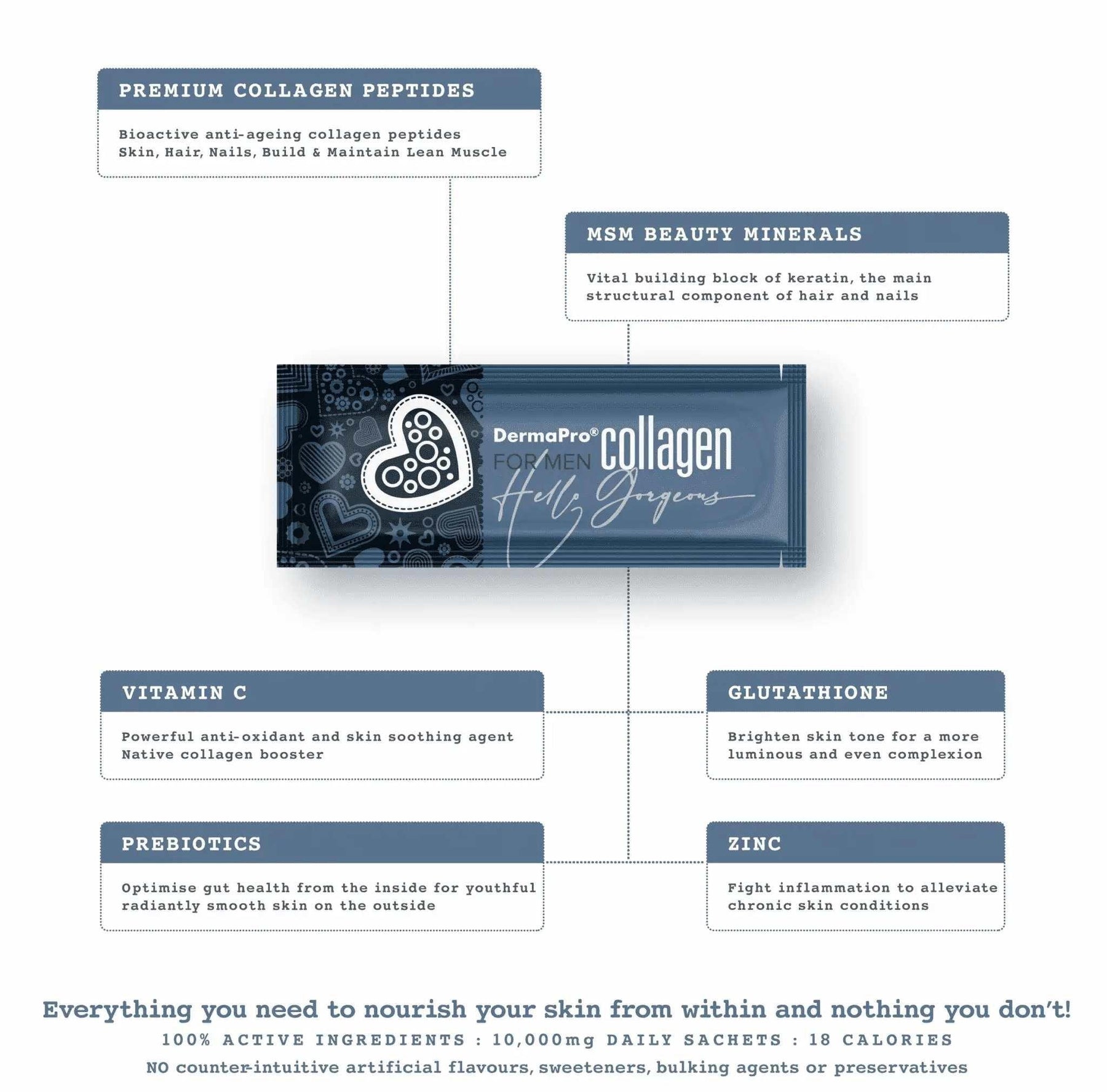 PREMIUM COLLAGEN PEPTIDES

Bioactive anti-ageing collagen peptides
Skin, Hair, Nails, Build & Maintain Lean Muscle

MSM BEAUTY MINERALS

Vital building block of keratin, the main structural component of hair and nails

DermaPro® collagen
FOR MEN
Hello Gorgeous

VITAMIN C

Powerful anti-oxidant and skin soothing agent
Native collagen booster

GLUTATHIONE

Brighten skin tone for a more luminous and even complexion

PREBIOTICS

Optimise gut health from the inside for youthful radiantly smooth skin on the outside

ZINC

Fight inflammation to alleviate chronic skin conditions

Everything you need to nourish your skin from within and nothing you don't!
100% ACTIVE INGREDIENTS : 10,000mg DAILY SACHETS : 18 CALORIES
NO counter-intuitive artificial flavours, sweeteners, bulking agents or preservatives